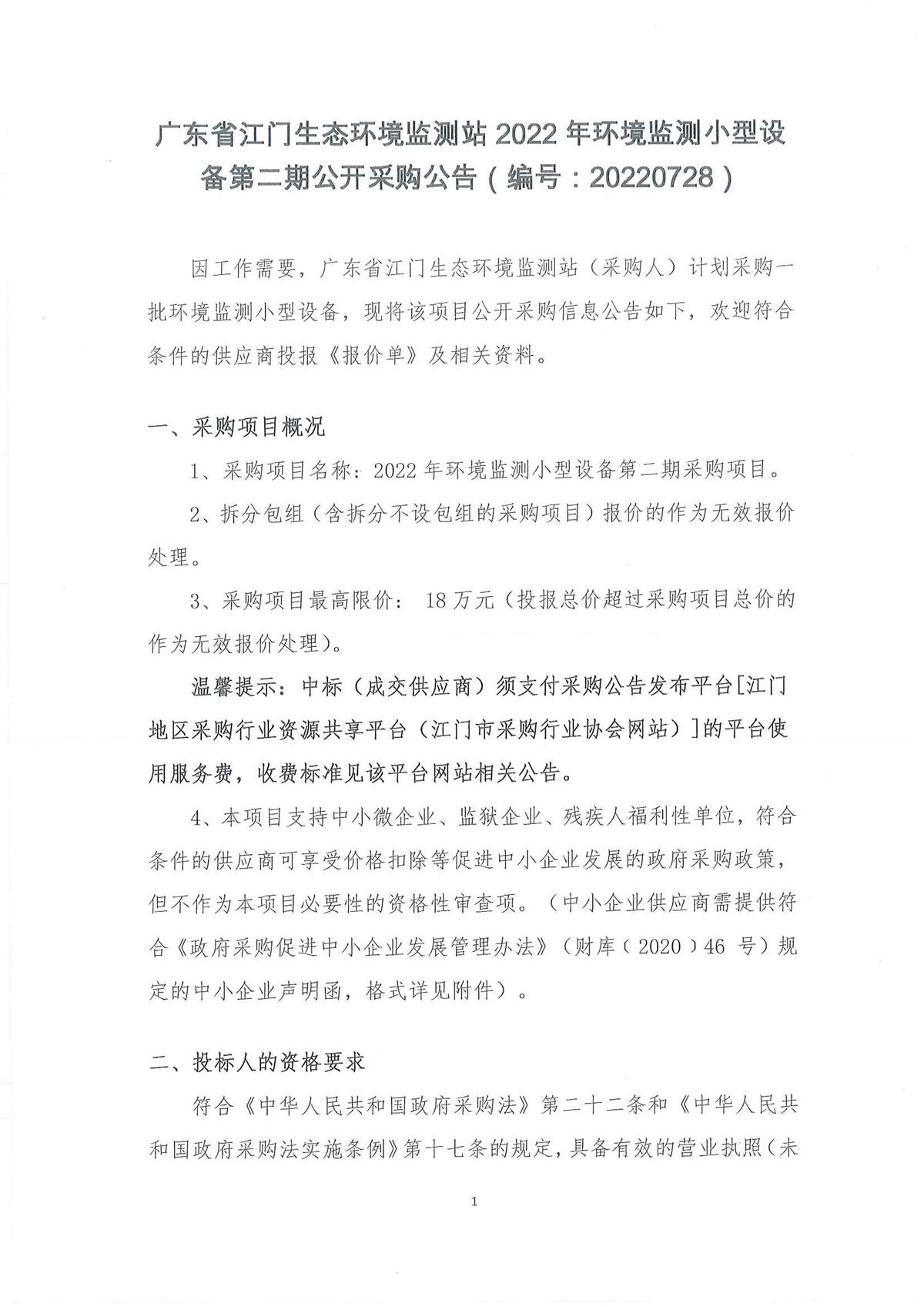 广东省江门生态环境监测站 2022 年环境监测小型设备第二期公开采购公告（编号：20220728）

因工作需要，广东省江门生态环境监测站（采购人）计划采购一批环境监测小型设备，现将该项目公开采购信息公告如下，欢迎符合条件的供应商投报《报价单》及相关资料。

一、采购项目概况

1、采购项目名称：2022 年环境监测小型设备第二期采购项目。

2、拆分包组（含拆分不设包组的采购项目）报价的作为无效报价处理。

3、采购项目最高限价： 18 万元（投报总价超过采购项目总价的作为无效报价处理）。

温馨提示：中标（成交供应商）须支付采购公告发布平台[江门地区采购行业资源共享平台（江门市采购行业协会网站）]的平台使用服务费，收费标准见该平台网站相关公告。

4、本项目支持中小微企业、监狱企业、残疾人福利性单位，符合条件的供应商可享受价格扣除等促进中小企业发展的政府采购政策，但不作为本项目必要性的资格性审查项。（中小企业供应商需提供符合《政府采购促进中小企业发展管理办法》（财库（2020）46 号）规定的中小企业声明函，格式详见附件）。

二、投标人的资格要求

符合《中华人民共和国政府采购法》第二十二条和《中华人民共和国政府采购法实施条例》第十七条的规定，具备有效的营业执照（未

1